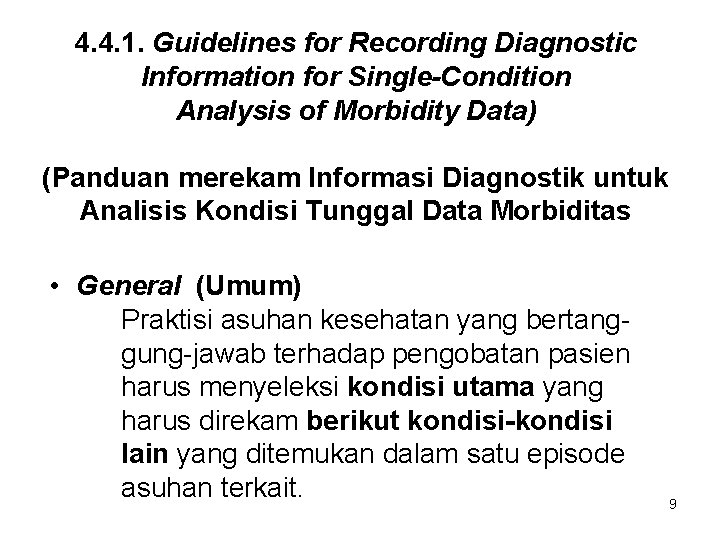 4.4.1. Guidelines for Recording Diagnostic Information for Single-Condition Analysis of Morbidity Data)

(Panduan merekam Informasi Diagnostik untuk Analisis Kondisi Tunggal Data Morbiditas

• General (Umum)
Praktisi asuhan kesehatan yang bertanggung-jawab terhadap pengobatan pasien harus menyeleksi kondisi utama yang harus direkam berikut kondisi-kondisi lain yang ditemukan dalam satu episode asuhan terkait.

9